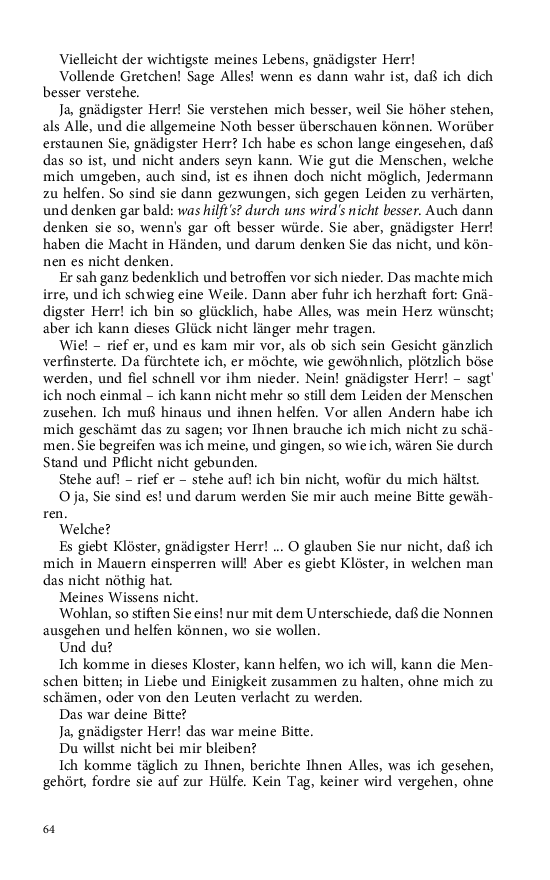 Vielleicht der wichtigste meines Lebens, gnädigster Herr!

Vollende Gretchen! Sage Alles! wenn es dann wahr ist, daß ich dich besser verstehe.

Ja, gnädigster Herr! Sie verstehen mich besser, weil Sie höher stehen, als Alle, und die allgemeine Noth besser überschauen können. Worüber erstaunen Sie, gnädigster Herr? Ich habe es schon lange eingesehen, daß das so ist, und nicht anders seyn kann. Wie gut die Menschen, welche mich umgeben, auch sind, ist es ihnen doch nicht möglich, Jedermann zu helfen. So sind sie dann gezwungen, sich gegen Leiden zu verhärten, und denken gar bald: was hilft's? durch uns wird's nicht besser. Auch dann denken sie so, wenn's gar oft besser würde. Sie aber, gnädigster Herr! haben die Macht in Händen, und darum denken Sie das nicht, und können es nicht denken.

Er sah ganz bedenklich und betroffen vor sich nieder. Das machte mich irre, und ich schwieg eine Weile. Dann aber fuhr ich herzhaft fort: Gnädigster Herr! ich bin so glücklich, habe Alles, was mein Herz wünscht; aber ich kann dieses Glück nicht länger mehr tragen.

Wie! – rief er, und es kam mir vor, als ob sich sein Gesicht gänzlich verfinsterte. Da fürchtete ich, er möchte, wie gewöhnlich, plötzlich böse werden, und fiel schnell vor ihm nieder. Nein! gnädigster Herr! – sagt' ich noch einmal – ich kann nicht mehr so still dem Leiden der Menschen zusehen. Ich muß hinaus und ihnen helfen. Vor allen Andern habe ich mich geschämt das zu sagen; vor Ihnen brauche ich mich nicht zu schämen. Sie begreifen was ich meine, und gingen, so wie ich, wären Sie durch Stand und Pflicht nicht gebunden.

Stehe auf! – rief er – stehe auf! ich bin nicht, wofür du mich hältst.

O ja, Sie sind es! und darum werden Sie mir auch meine Bitte gewähren.

Welche?

Es giebt Klöster, gnädigster Herr! ... O glauben Sie nur nicht, daß ich mich in Mauern einsperren will! Aber es giebt Klöster, in welchen man das nicht nöthig hat.

Meines Wissens nicht.

Wohlan, so stiften Sie eins! nur mit dem Unterschiede, daß die Nonnen ausgehen und helfen können, wo sie wollen.

Und du?

Ich komme in dieses Kloster, kann helfen, wo ich will, kann die Menschen bitten; in Liebe und Einigkeit zusammen zu halten, ohne mich zu schämen, oder von den Leuten verlacht zu werden.

Das war deine Bitte?

Ja, gnädigster Herr! das war meine Bitte.

Du willst nicht bei mir bleiben?

Ich komme täglich zu Ihnen, berichte Ihnen Alles, was ich gesehen, gehört, fordre sie auf zur Hülfe. Kein Tag, keiner wird vergehen, ohne

64